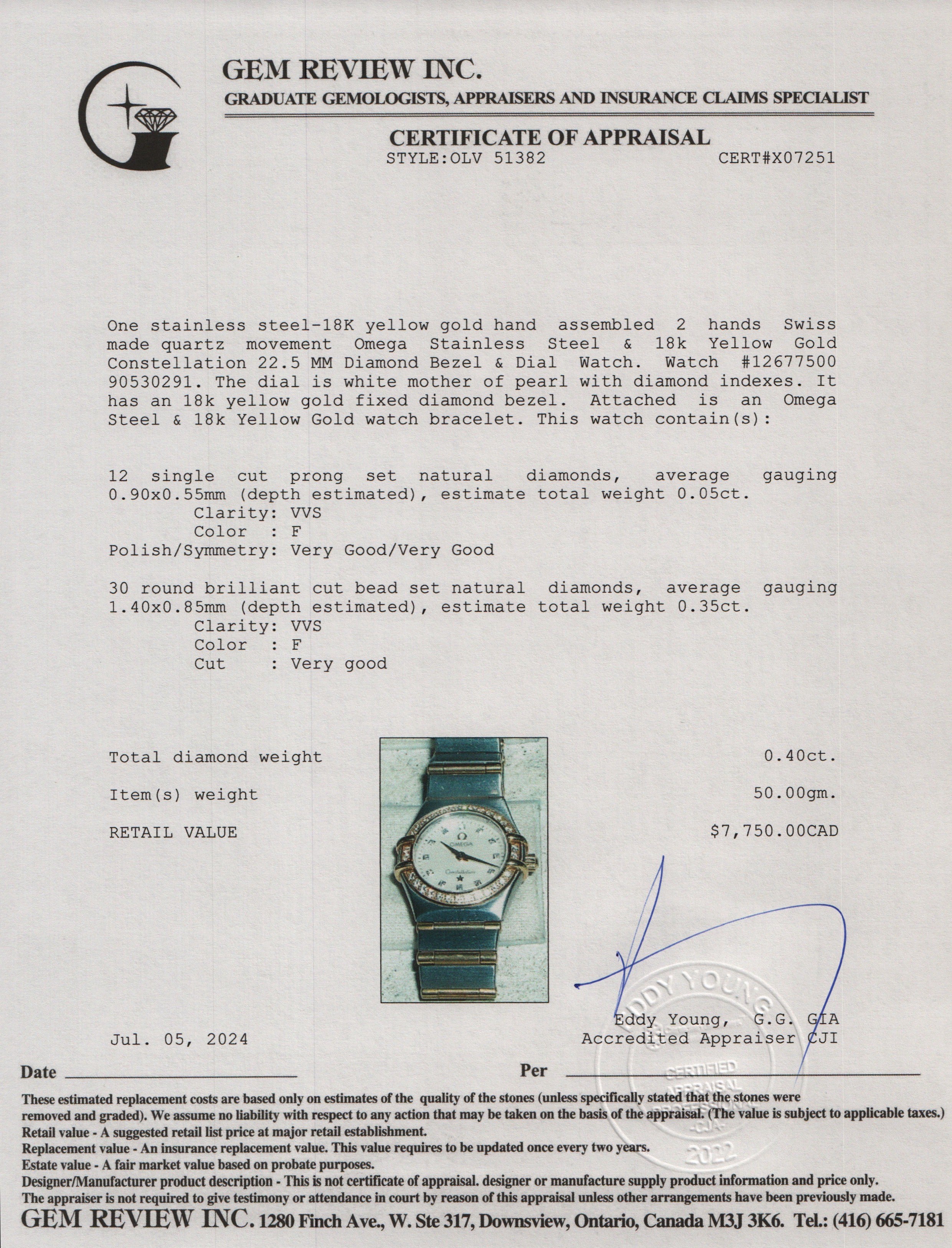 GEM REVIEW INC.
GRADUATE GEMOLOGISTS, APPRAISERS AND INSURANCE CLAIMS SPECIALIST

CERTIFICATE OF APPRAISAL
STYLE:OLV 51382 CERT#X07251

One stainless steel-18K yellow gold hand assembled 2 hands Swiss made quartz movement Omega Stainless Steel & 18k Yellow Gold Constellation 22.5 MM Diamond Bezel & Dial Watch. Watch #12677500 90530291. The dial is white mother of pearl with diamond indexes. It has an 18k yellow gold fixed diamond bezel. Attached is an Omega Steel & 18k Yellow Gold watch bracelet. This watch contain(s):

12 single cut prong set natural diamonds, average gauging 0.90x0.55mm (depth estimated), estimate total weight 0.05ct.
Clarity: VVS
Color : F
Polish/Symmetry: Very Good/Very Good

30 round brilliant cut bead set natural diamonds, average gauging 1.40x0.85mm (depth estimated), estimate total weight 0.35ct.
Clarity: VVS
Color : F
Cut : Very good

Total diamond weight 0.40ct.

Item(s) weight 50.00gm.

RETAIL VALUE $7,750.00CAD

OMEGA
Constellation

EDDY YOUNG
CERTIFIED APPRAISAL PROFESSIONAL -CJA- 2022

Eddy Young, G.G. GIA
Accredited Appraiser CJI

Jul. 05, 2024

Date Per

These estimated replacement costs are based only on estimates of the quality of the stones (unless specifically stated that the stones were removed and graded). We assume no liability with respect to any action that may be taken on the basis of the appraisal. (The value is subject to applicable taxes.)
Retail value - A suggested retail list price at major retail establishment.
Replacement value - An insurance replacement value. This value requires to be updated once every two years.
Estate value - A fair market value based on probate purposes.
Designer/Manufacturer product description - This is not certificate of appraisal. designer or manufacture supply product information and price only.
The appraiser is not required to give testimony or attendance in court by reason of this appraisal unless other arrangements have been previously made.
GEM REVIEW INC. 1280 Finch Ave., W. Ste 317, Downsview, Ontario, Canada M3J 3K6. Tel.: (416) 665-7181